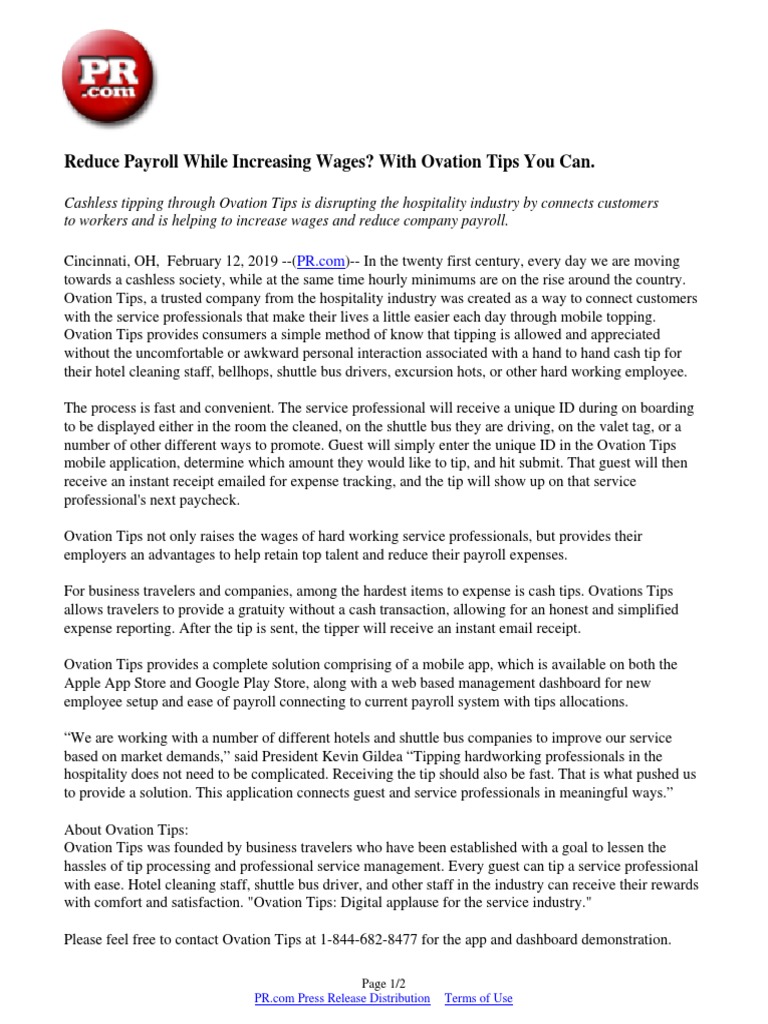 PR .com

Reduce Payroll While Increasing Wages? With Ovation Tips You Can.

Cashless tipping through Ovation Tips is disrupting the hospitality industry by connects customers to workers and is helping to increase wages and reduce company payroll.

Cincinnati, OH, February 12, 2019 --(PR.com)-- In the twenty first century, every day we are moving towards a cashless society, while at the same time hourly minimums are on the rise around the country. Ovation Tips, a trusted company from the hospitality industry was created as a way to connect customers with the service professionals that make their lives a little easier each day through mobile topping. Ovation Tips provides consumers a simple method of know that tipping is allowed and appreciated without the uncomfortable or awkward personal interaction associated with a hand to hand cash tip for their hotel cleaning staff, bellhops, shuttle bus drivers, excursion hots, or other hard working employee.

The process is fast and convenient. The service professional will receive a unique ID during on boarding to be displayed either in the room the cleaned, on the shuttle bus they are driving, on the valet tag, or a number of other different ways to promote. Guest will simply enter the unique ID in the Ovation Tips mobile application, determine which amount they would like to tip, and hit submit. That guest will then receive an instant receipt emailed for expense tracking, and the tip will show up on that service professional's next paycheck.

Ovation Tips not only raises the wages of hard working service professionals, but provides their employers an advantages to help retain top talent and reduce their payroll expenses.

For business travelers and companies, among the hardest items to expense is cash tips. Ovations Tips allows travelers to provide a gratuity without a cash transaction, allowing for an honest and simplified expense reporting. After the tip is sent, the tipper will receive an instant email receipt.

Ovation Tips provides a complete solution comprising of a mobile app, which is available on both the Apple App Store and Google Play Store, along with a web based management dashboard for new employee setup and ease of payroll connecting to current payroll system with tips allocations.

“We are working with a number of different hotels and shuttle bus companies to improve our service based on market demands,” said President Kevin Gildea “Tipping hardworking professionals in the hospitality does not need to be complicated. Receiving the tip should also be fast. That is what pushed us to provide a solution. This application connects guest and service professionals in meaningful ways.”

About Ovation Tips:
Ovation Tips was founded by business travelers who have been established with a goal to lessen the hassles of tip processing and professional service management. Every guest can tip a service professional with ease. Hotel cleaning staff, shuttle bus driver, and other staff in the industry can receive their rewards with comfort and satisfaction. "Ovation Tips: Digital applause for the service industry."

Please feel free to contact Ovation Tips at 1-844-682-8477 for the app and dashboard demonstration.

Page 1/2
PR.com Press Release Distribution Terms of Use